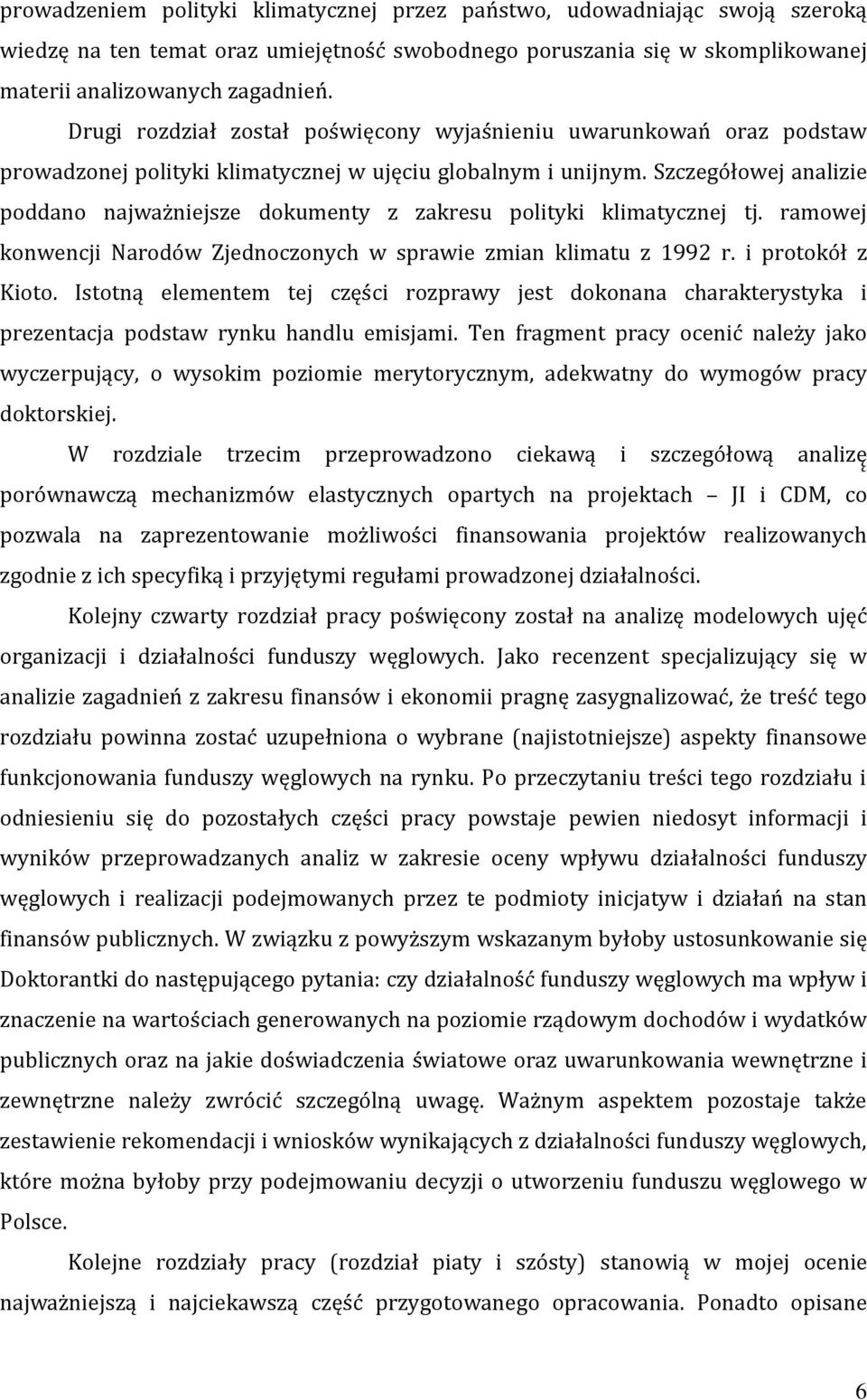 prowadzeniem polityki klimatycznej przez państwo, udowadniając swoją szeroką wiedzę na ten temat oraz umiejętność swobodnego poruszania się w skomplikowanej materii analizowanych zagadnień.

Drugi rozdział został poświęcony wyjaśnieniu uwarunkowań oraz podstaw prowadzonej polityki klimatycznej w ujęciu globalnym i unijnym. Szczegółowej analizie poddano najważniejsze dokumenty z zakresu polityki klimatycznej tj. ramowej konwencji Narodów Zjednoczonych w sprawie zmian klimatu z 1992 r. i protokół z Kioto. Istotną elementem tej części rozprawy jest dokonana charakterystyka i prezentacja podstaw rynku handlu emisjami. Ten fragment pracy ocenić należy jako wyczerpujący, o wysokim poziomie merytorycznym, adekwatny do wymogów pracy doktorskiej.

W rozdziale trzecim przeprowadzono ciekawą i szczegółową analizę porównawczą mechanizmów elastycznych opartych na projektach – JI i CDM, co pozwala na zaprezentowanie możliwości finansowania projektów realizowanych zgodnie z ich specyfiką i przyjętymi regułami prowadzonej działalności.

Kolejny czwarty rozdział pracy poświęcony został na analizę modelowych ujęć organizacji i działalności funduszy węglowych. Jako recenzent specjalizujący się w analizie zagadnień z zakresu finansów i ekonomii pragnę zasygnalizować, że treść tego rozdziału powinna zostać uzupełniona o wybrane (najistotniejsze) aspekty finansowe funkcjonowania funduszy węglowych na rynku. Po przeczytaniu treści tego rozdziału i odniesieniu się do pozostałych części pracy powstaje pewien niedosyt informacji i wyników przeprowadzanych analiz w zakresie oceny wpływu działalności funduszy węglowych i realizacji podejmowanych przez te podmioty inicjatyw i działań na stan finansów publicznych. W związku z powyższym wskazanym byłoby ustosunkowanie się Doktorantki do następującego pytania: czy działalność funduszy węglowych ma wpływ i znaczenie na wartościach generowanych na poziomie rządowym dochodów i wydatków publicznych oraz na jakie doświadczenia światowe oraz uwarunkowania wewnętrzne i zewnętrzne należy zwrócić szczególną uwagę. Ważnym aspektem pozostaje także zestawienie rekomendacji i wniosków wynikających z działalności funduszy węglowych, które można byłoby przy podejmowaniu decyzji o utworzeniu funduszu węglowego w Polsce.

Kolejne rozdziały pracy (rozdział piaty i szósty) stanowią w mojej ocenie najważniejszą i najciekawszą część przygotowanego opracowania. Ponadto opisane

6